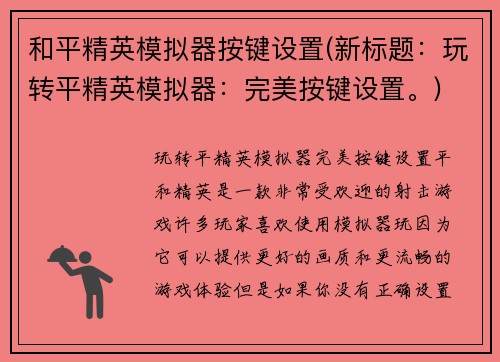 和平精英模拟器按键设置(新标题：玩转平精英模拟器：完美按键设置。)

玩转平精英模拟器完美按键设置平和精英是一款非常受欢迎的射击游戏许多玩家喜欢使用模拟器玩因为它可以提供更好的画质和更流畅的游戏体验但是如果你没有正确设置